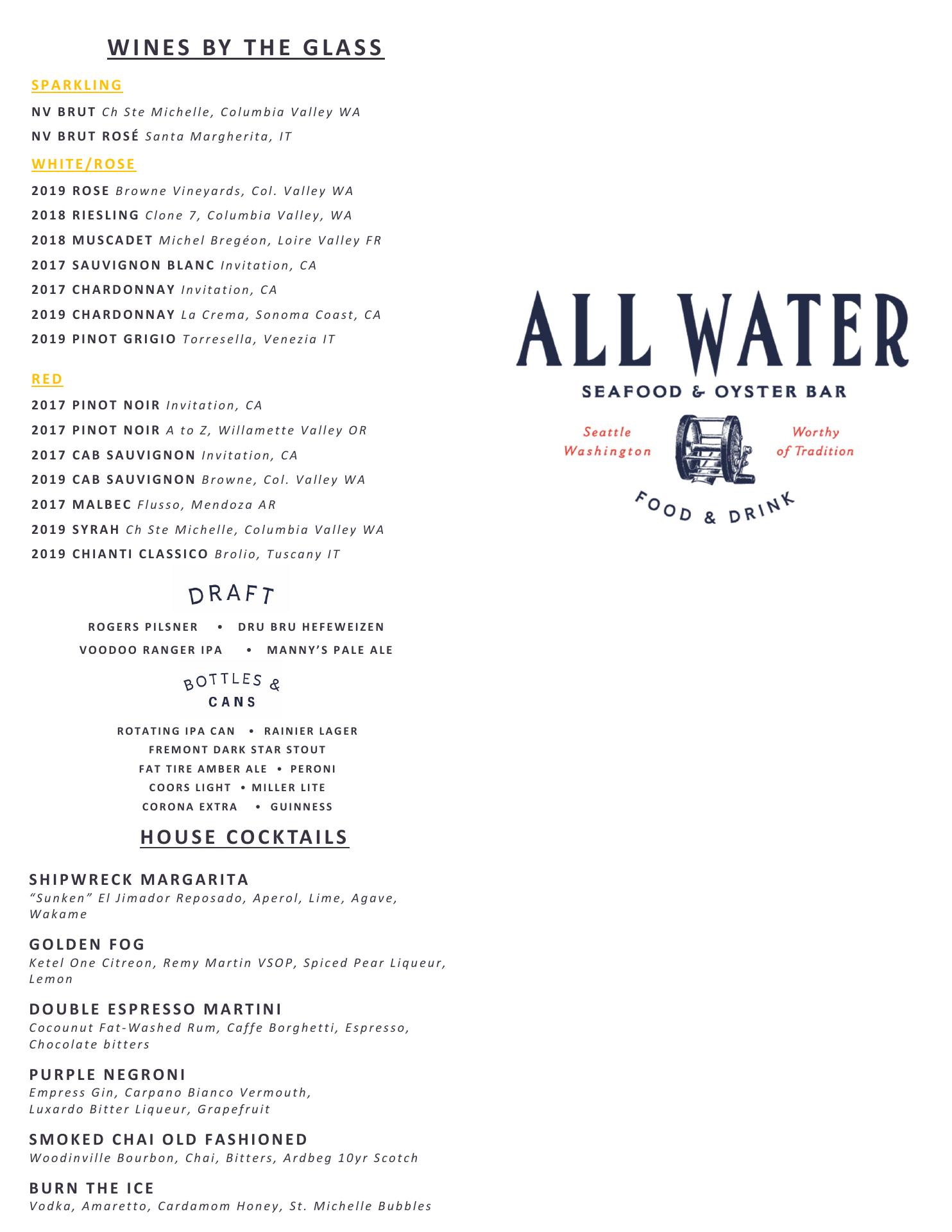 WINES BY THE GLASS

SPARKLING

NV BRUT Ch Ste Michelle, Columbia Valley WA

NV BRUT ROSÉ Santa Margherita, IT

WHITE/ROSE

2019 ROSE Browne Vineyards, Col. Valley WA

2018 RIESLING Clone 7, Columbia Valley, WA

2018 MUSCADET Michel Bregéon, Loire Valley FR

2017 SAUVIGNON BLANC Invitation, CA

2017 CHARDONNAY Invitation, CA

2019 CHARDONNAY La Crema, Sonoma Coast, CA

2019 PINOT GRIGIO Torresella, Venezia IT

RED

2017 PINOT NOIR Invitation, CA

2017 PINOT NOIR A to Z, Willamette Valley OR

2017 CAB SAUVIGNON Invitation, CA

2019 CAB SAUVIGNON Browne, Col. Valley WA

2017 MALBEC Flusso, Mendoza AR

2019 SYRAH Ch Ste Michelle, Columbia Valley WA

2019 CHIANTI CLASSICO Brolio, Tuscany IT

DRAFT

ROGERS PILSNER • DRU BRU HEFEWEIZEN

VOODOO RANGER IPA • MANNY'S PALE ALE

BOTTLES & CANS

ROTATING IPA CAN • RAINIER LAGER

FREMONT DARK STAR STOUT

FAT TIRE AMBER ALE • PERONI

COORS LIGHT • MILLER LITE

CORONA EXTRA • GUINNESS

HOUSE COCKTAILS

SHIPWRECK MARGARITA
"Sunken" El Jimador Reposado, Aperol, Lime, Agave, Wakame

GOLDEN FOG
Ketel One Citreon, Remy Martin VSOP, Spiced Pear Liqueur, Lemon

DOUBLE ESPRESSO MARTINI
Cocounut Fat-Washed Rum, Caffe Borghetti, Espresso, Chocolate bitters

PURPLE NEGRONI
Empress Gin, Carpano Bianco Vermouth, Luxardo Bitter Liqueur, Grapefruit

SMOKED CHAI OLD FASHIONED
Woodinville Bourbon, Chai, Bitters, Ardbeg 10yr Scotch

BURN THE ICE
Vodka, Amaretto, Cardamom Honey, St. Michelle Bubbles

ALL WATER
SEAFOOD & OYSTER BAR
Seattle Washington
Worthy of Tradition
FOOD & DRINK